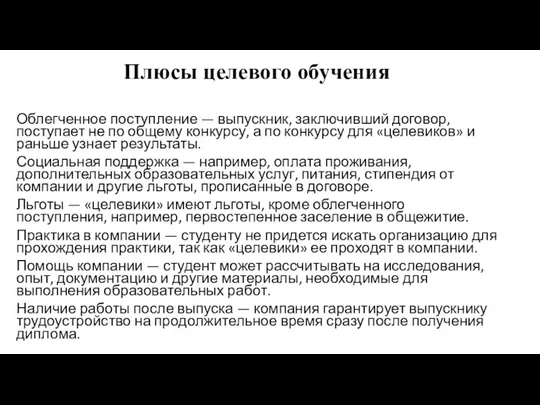 Плюсы целевого обучения

Облегченное поступление — выпускник, заключивший договор, поступает не по общему конкурсу, а по конкурсу для «целевиков» и раньше узнает результаты.

Социальная поддержка — например, оплата проживания, дополнительных образовательных услуг, питания, стипендия от компании и другие льготы, прописанные в договоре.

Льготы — «целевики» имеют льготы, кроме облегченного поступления, например, первостепенное заселение в общежитие.

Практика в компании — студенту не придется искать организацию для прохождения практики, так как «целевики» ее проходят в компании.

Помощь компании — студент может рассчитывать на исследования, опыт, документацию и другие материалы, необходимые для выполнения образовательных работ.

Наличие работы после выпуска — компания гарантирует выпускнику трудоустройство на продолжительное время сразу после получения диплома.